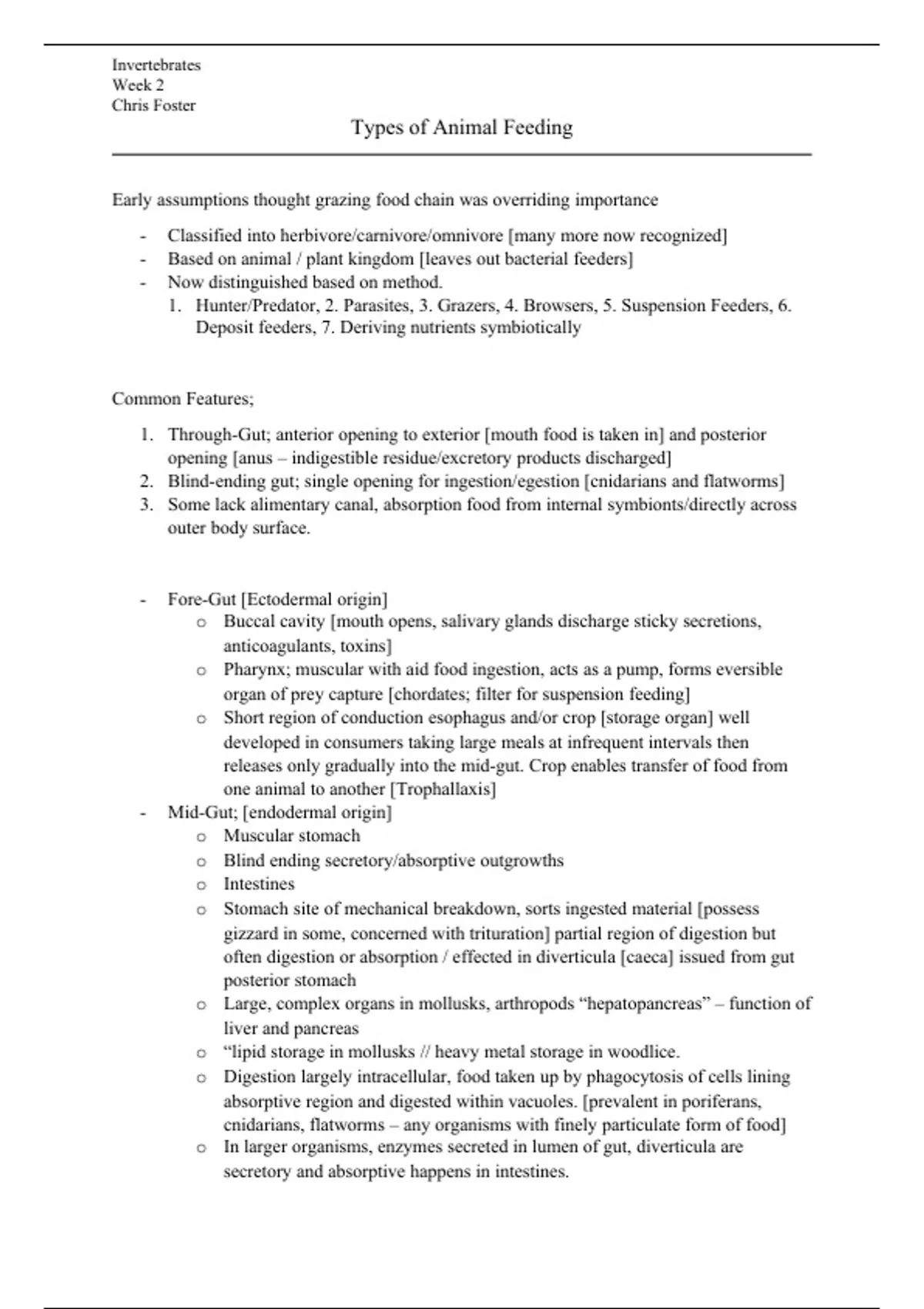 Invertebrates
Week 2
Chris Foster

Types of Animal Feeding

Early assumptions thought grazing food chain was overriding importance

- Classified into herbivore/carnivore/omnivore [many more now recognized]
- Based on animal / plant kingdom [leaves out bacterial feeders]
- Now distinguished based on method.
 1. Hunter/Predator, 2. Parasites, 3. Grazers, 4. Browsers, 5. Suspension Feeders, 6. Deposit feeders, 7. Deriving nutrients symbiotically

Common Features;

1. Through-Gut; anterior opening to exterior [mouth food is taken in] and posterior opening [anus – indigestible residue/excretory products discharged]
2. Blind-ending gut; single opening for ingestion/egestion [cnidarians and flatworms]
3. Some lack alimentary canal, absorption food from internal symbionts/directly across outer body surface.

- Fore-Gut [Ectodermal origin]
 o Buccal cavity [mouth opens, salivary glands discharge sticky secretions, anticoagulants, toxins]
 o Pharynx; muscular with aid food ingestion, acts as a pump, forms eversible organ of prey capture [chordates; filter for suspension feeding]
 o Short region of conduction esophagus and/or crop [storage organ] well developed in consumers taking large meals at infrequent intervals then releases only gradually into the mid-gut. Crop enables transfer of food from one animal to another [Trophallaxis]
- Mid-Gut; [endodermal origin]
 o Muscular stomach
 o Blind ending secretory/absorptive outgrowths
 o Intestines
 o Stomach site of mechanical breakdown, sorts ingested material [possess gizzard in some, concerned with trituration] partial region of digestion but often digestion or absorption / effected in diverticula [caeca] issued from gut posterior stomach
 o Large, complex organs in mollusks, arthropods “hepatopancreas” – function of liver and pancreas
 o “lipid storage in mollusks // heavy metal storage in woodlice.
 o Digestion largely intracellular, food taken up by phagocytosis of cells lining absorptive region and digested within vacuoles. [prevalent in poriferans, cnidarians, flatworms – any organisms with finely particulate form of food]
 o In larger organisms, enzymes secreted in lumen of gut, diverticula are secretory and absorptive happens in intestines.